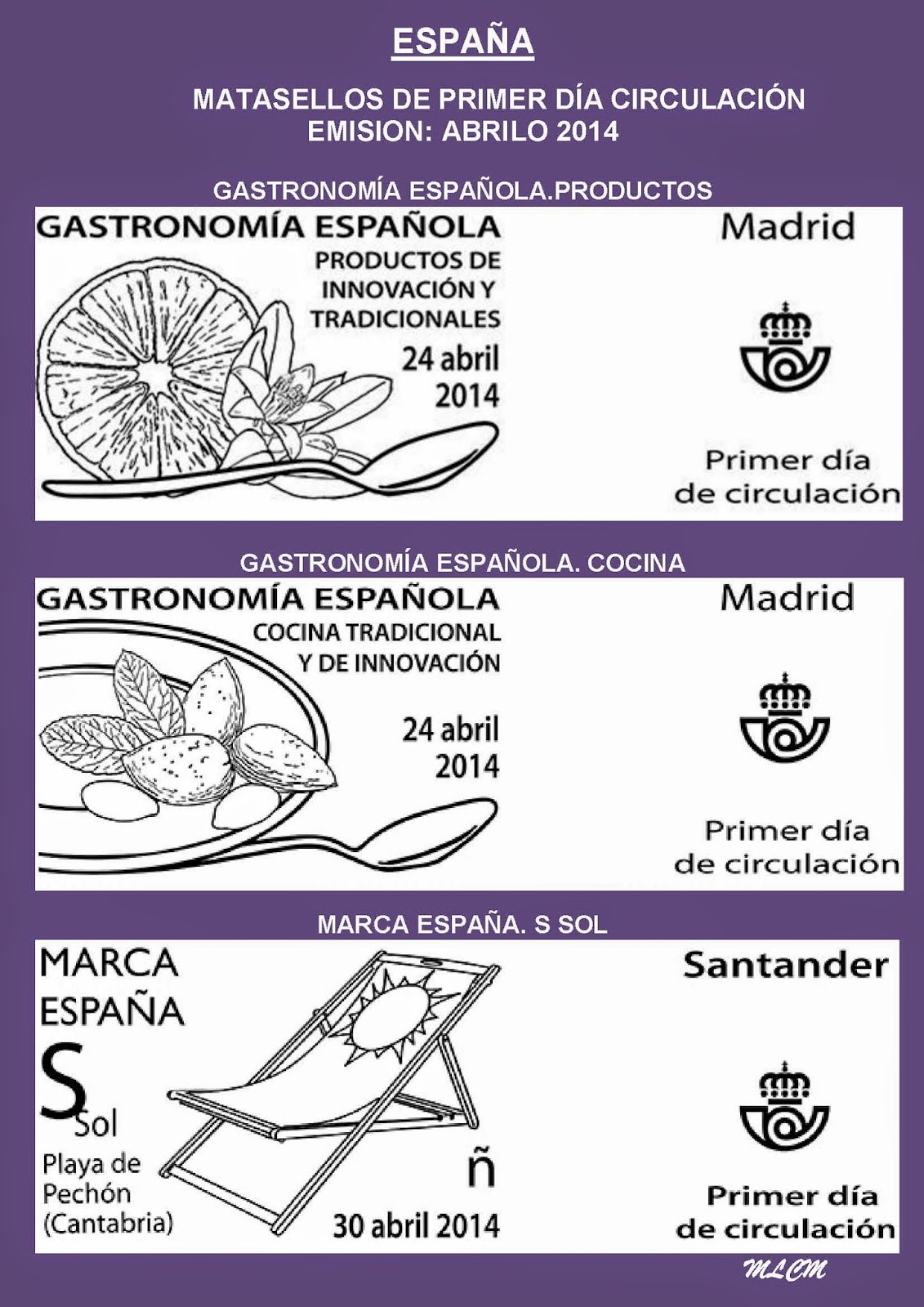 ESPAÑA

MATASELLOS DE PRIMER DÍA CIRCULACIÓN
EMISION: ABRILO 2014

GASTRONOMÍA ESPAÑOLA.PRODUCTOS

GASTRONOMÍA ESPAÑOLA
PRODUCTOS DE INNOVACIÓN Y TRADICIONALES
24 abril 2014

Madrid

Primer día de circulación

GASTRONOMÍA ESPAÑOLA. COCINA

GASTRONOMÍA ESPAÑOLA
COCINA TRADICIONAL Y DE INNOVACIÓN
24 abril 2014

Madrid

Primer día de circulación

MARCA ESPAÑA. S SOL

MARCA ESPAÑA
S Sol
Playa de Pechón (Cantabria)
ñ
30 abril 2014

Santander

Primer día de circulación

MLCM